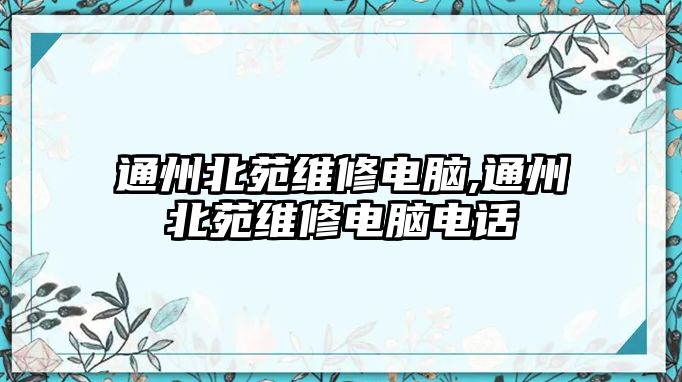 通州北苑维修电脑,通州北苑维修电脑电话